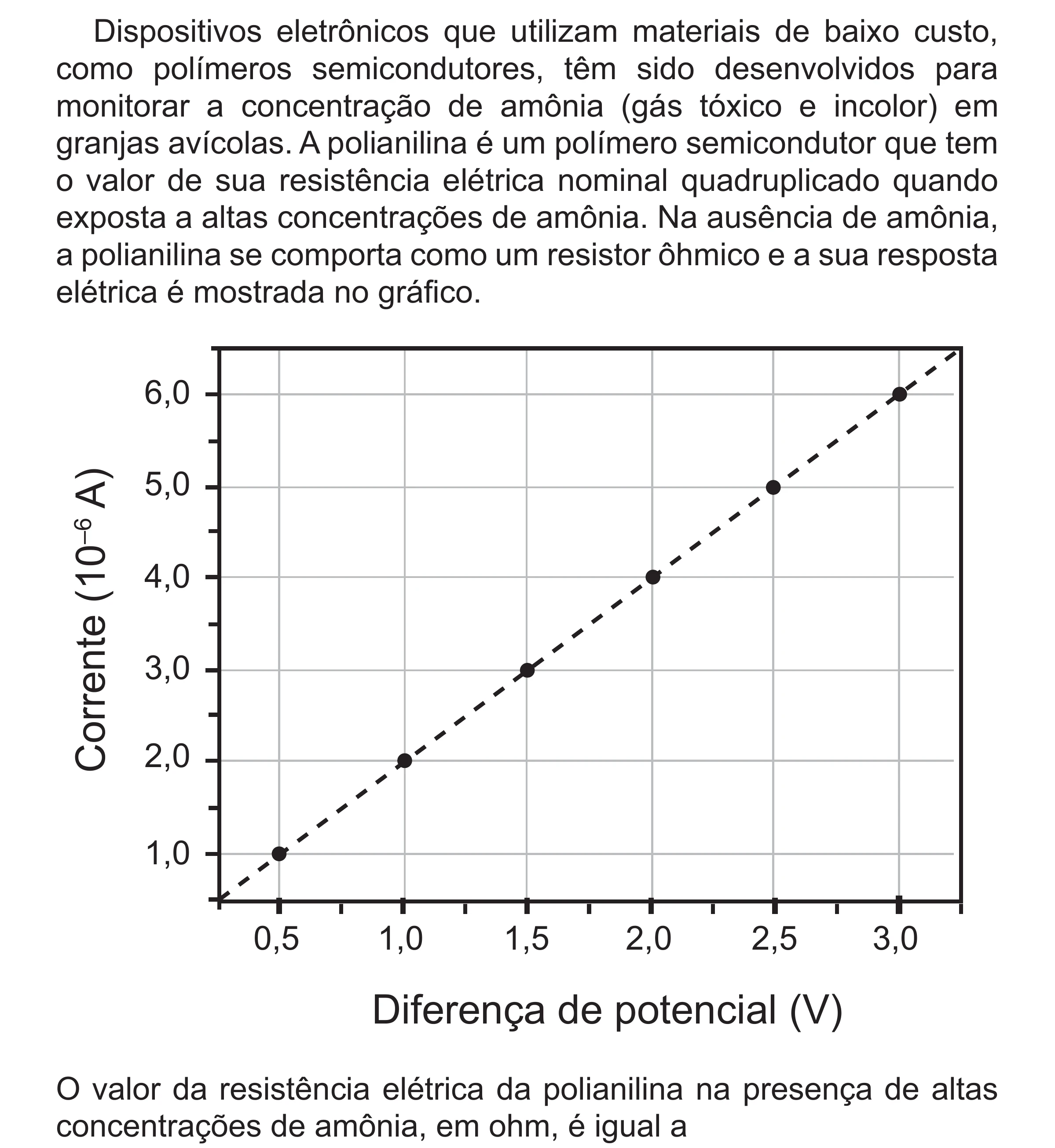 Dispositivos eletrônicos que utilizam materiais de baixo custo, como polímeros semicondutores, têm sido desenvolvidos para monitorar a concentração de amônia (gás tóxico e incolor) em granjas avícolas. A polianilina é um polímero semicondutor que tem o valor de sua resistência elétrica nominal quadruplicado quando exposta a altas concentrações de amônia. Na ausência de amônia, a polianilina se comporta como um resistor ôhmico e a sua resposta elétrica é mostrada no gráfico.

Corrente ($10^{-6}$ A)
6,0
5,0
4,0
3,0
2,0
1,0
0,5
1,0
1,5
2,0
2,5
3,0
Diferença de potencial (V)

O valor da resistência elétrica da polianilina na presença de altas concentrações de amônia, em ohm, é igual a